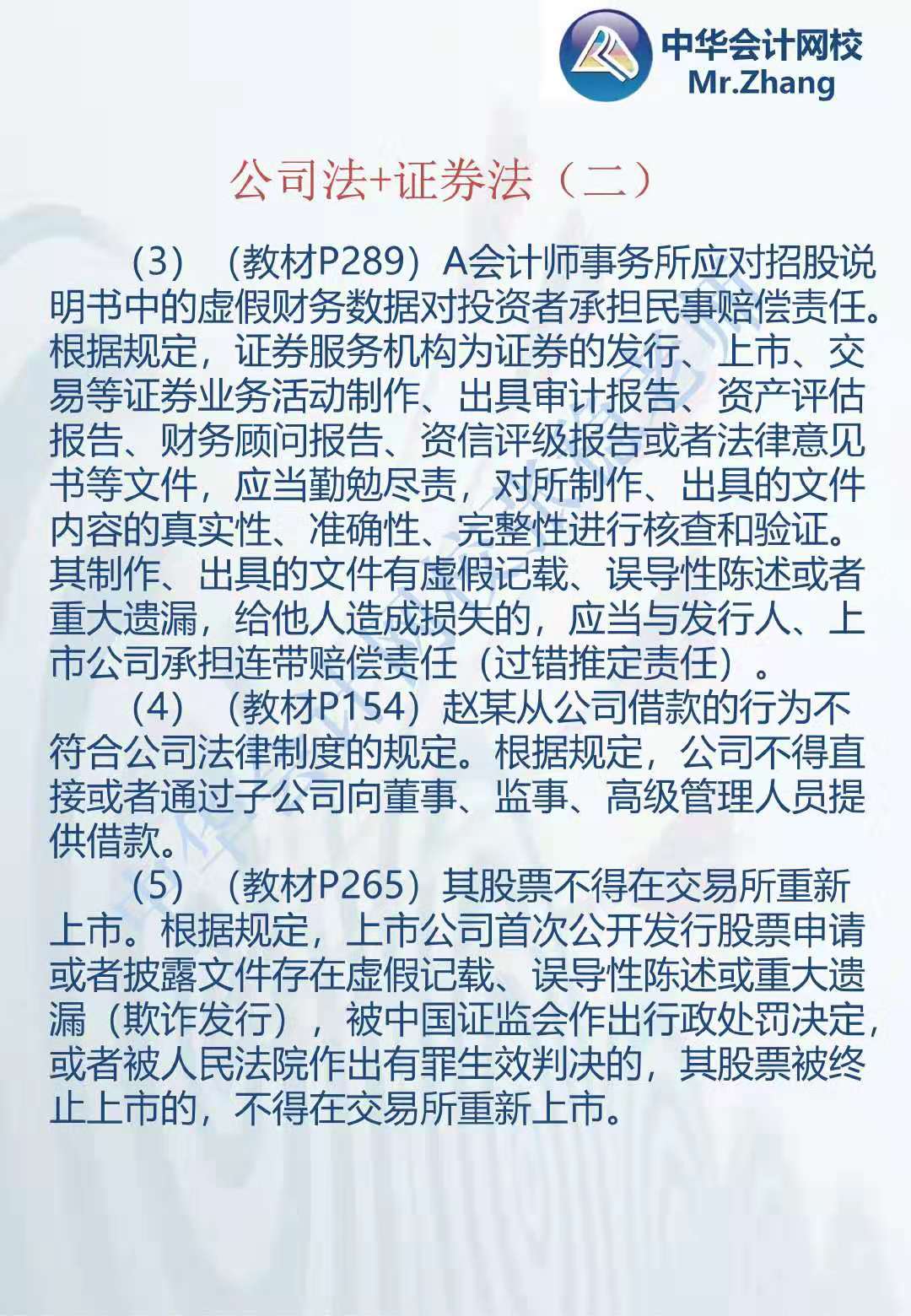 中华会计网校
Mr.Zhang

公司法+证券法（二）

（3）（教材P289）A会计师事务所应对招股说明书中的虚假财务数据对投资者承担民事赔偿责任。根据规定，证券服务机构为证券的发行、上市、交易等证券业务活动制作、出具审计报告、资产评估报告、财务顾问报告、资信评级报告或者法律意见书等文件，应当勤勉尽责，对所制作、出具的文件内容的真实性、准确性、完整性进行核查和验证。其制作、出具的文件有虚假记载、误导性陈述或者重大遗漏，给他人造成损失的，应当与发行人、上市公司承担连带赔偿责任（过错推定责任）。

（4）（教材P154）赵某从公司借款的行为不符合公司法律制度的规定。根据规定，公司不得直接或者通过子公司向董事、监事、高级管理人员提供借款。

（5）（教材P265）其股票不得在交易所重新上市。根据规定，上市公司首次公开发行股票申请或者披露文件存在虚假记载、误导性陈述或重大遗漏（欺诈发行），被中国证监会作出行政处罚决定，或者被人民法院作出有罪生效判决的，其股票被终止上市的，不得在交易所重新上市。